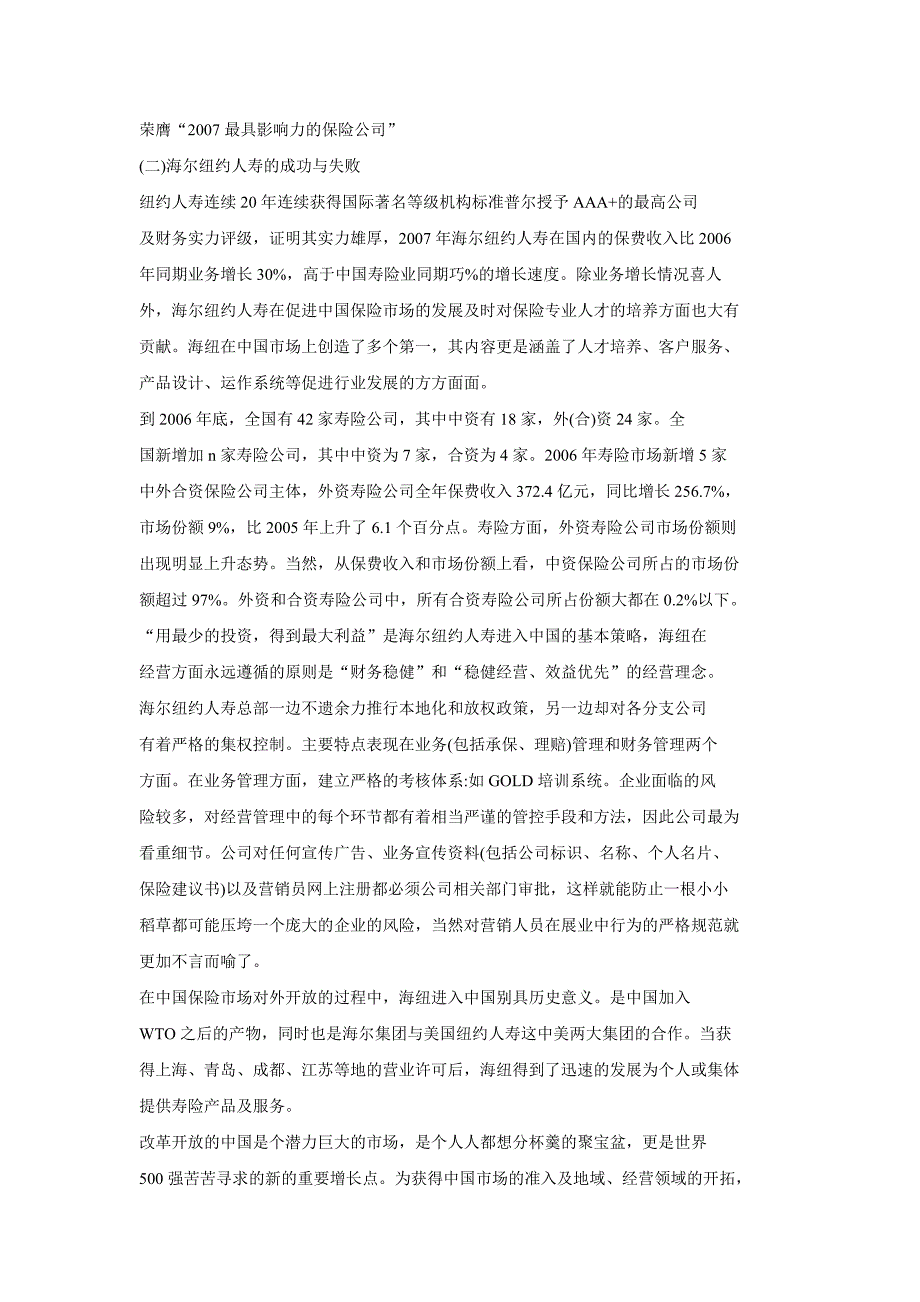 荣膺“2007 最具影响力的保险公司”

(二)海尔纽约人寿的成功与失败

纽约人寿连续 20 年连续获得国际著名等级机构标准普尔授予 AAA+的最高公司及财务实力评级，证明其实力雄厚，2007 年海尔纽约人寿在国内的保费收入比 2006 年同期业务增长 30%，高于中国寿险业同期巧%的增长速度。除业务增长情况喜人外，海尔纽约人寿在促进中国保险市场的发展及时对保险专业人才的培养方面也大有贡献。海纽在中国市场上创造了多个第一，其内容更是涵盖了人才培养、客户服务、产品设计、运作系统等促进行业发展的方方面面。

到 2006 年底，全国有 42 家寿险公司，其中中资有 18 家，外(合)资 24 家。全国新增加 n 家寿险公司，其中中资为 7 家，合资为 4 家。2006 年寿险市场新增 5 家中外合资保险公司主体，外资寿险公司全年保费收入 372.4 亿元，同比增长 256.7%，市场份额 9%，比 2005 年上升了 6.1 个百分点。寿险方面，外资寿险公司市场份额则出现明显上升态势。当然，从保费收入和市场份额上看，中资保险公司所占的市场份额超过 97%。外资和合资寿险公司中，所有合资寿险公司所占份额大都在 0.2%以下。

“用最少的投资，得到最大利益”是海尔纽约人寿进入中国的基本策略，海纽在经营方面永远遵循的原则是“财务稳健”和“稳健经营、效益优先”的经营理念。

海尔纽约人寿总部一边不遗余力推行本地化和放权政策，另一边却对各分支公司有着严格的集权控制。主要特点表现在业务(包括承保、理赔)管理和财务管理两个方面。在业务管理方面，建立严格的考核体系:如 GOLD 培训系统。企业面临的风险较多，对经营管理中的每个环节都有着相当严谨的管控手段和方法，因此公司最为看重细节。公司对任何宣传广告、业务宣传资料(包括公司标识、名称、个人名片、保险建议书)以及营销员网上注册都必须公司相关部门审批，这样就能防止一根小小稻草都可能压垮一个庞大的企业的风险，当然对营销人员在展业中行为的严格规范就更加不言而喻了。

在中国保险市场对外开放的过程中，海纽进入中国别具历史意义。是中国加入 WTO 之后的产物，同时也是海尔集团与美国纽约人寿这中美两大集团的合作。当获得上海、青岛、成都、江苏等地的营业许可后，海纽得到了迅速的发展为个人或集体提供寿险产品及服务。

改革开放的中国是个潜力巨大的市场，是个人人都想分杯羹的聚宝盆，更是世界 500 强苦苦寻求的新的重要增长点。为获得中国市场的准入及地域、经营领域的开拓，